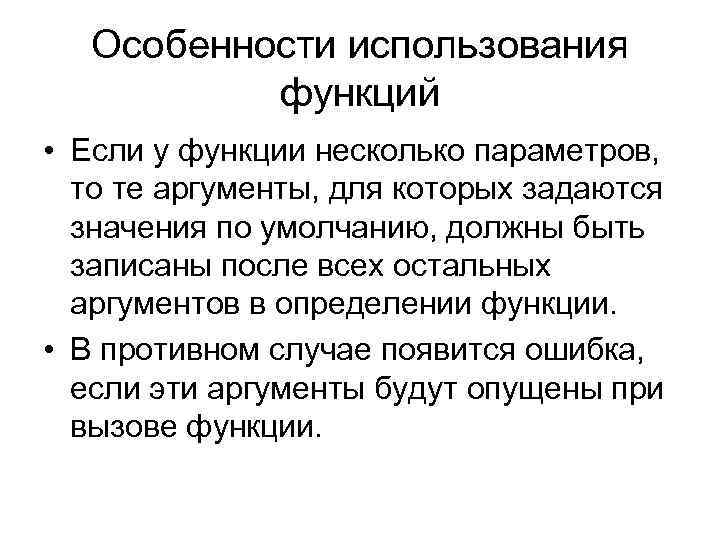 Особенности использования функций

• Если у функции несколько параметров, то те аргументы, для которых задаются значения по умолчанию, должны быть записаны после всех остальных аргументов в определении функции.
• В противном случае появится ошибка, если эти аргументы будут опущены при вызове функции.